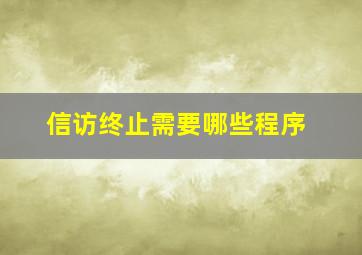 信访终止需要哪些程序